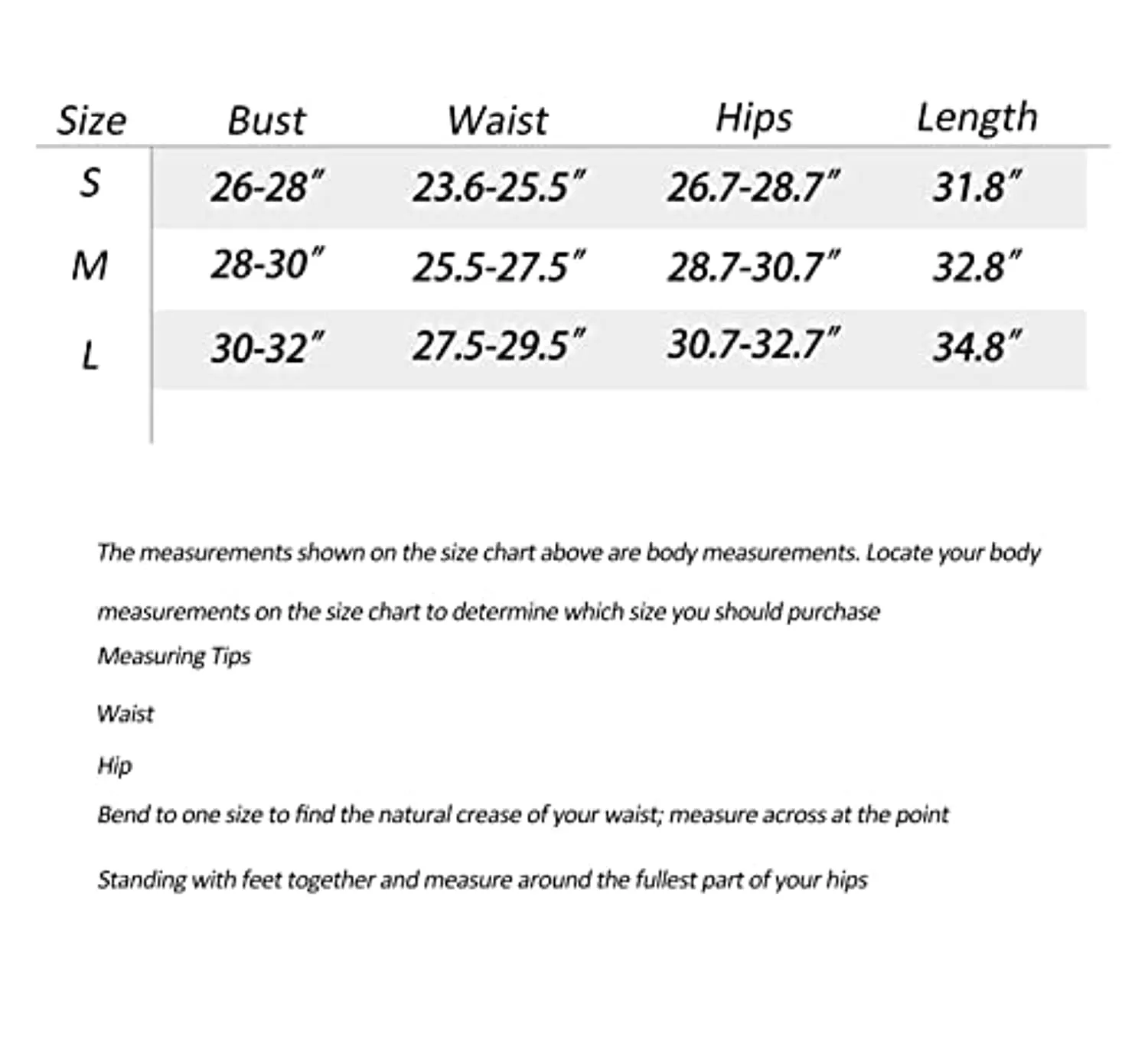 | Size | Bust | Waist | Hips | Length |
|---|---|---|---|---|
| S | 26-28″ | 23.6-25.5″ | 26.7-28.7″ | 31.8″ |
| M | 28-30″ | 25.5-27.5″ | 28.7-30.7″ | 32.8″ |
| L | 30-32″ | 27.5-29.5″ | 30.7-32.7″ | 34.8″ |

The measurements shown on the size chart above are body measurements. Locate your body measurements on the size chart to determine which size you should purchase

Measuring Tips

Waist

Hip

Bend to one size to find the natural crease of your waist; measure across at the point

Standing with feet together and measure around the fullest part of your hips